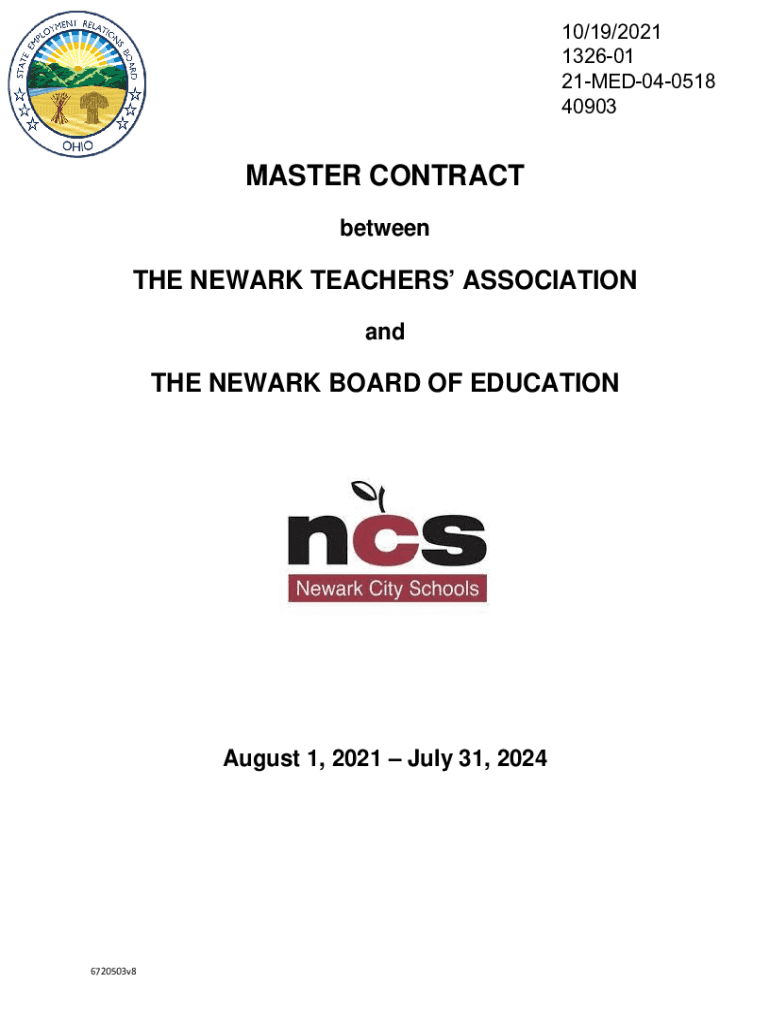 STATE EMPLOYMENT RELATIONS BOARD
OHIO

10/19/2021
1326-01
21-MED-04-0518
40903

MASTER CONTRACT

between

THE NEWARK TEACHERS' ASSOCIATION

and

THE NEWARK BOARD OF EDUCATION

ncs
Newark City Schools

August 1, 2021 – July 31, 2024

6720503v8